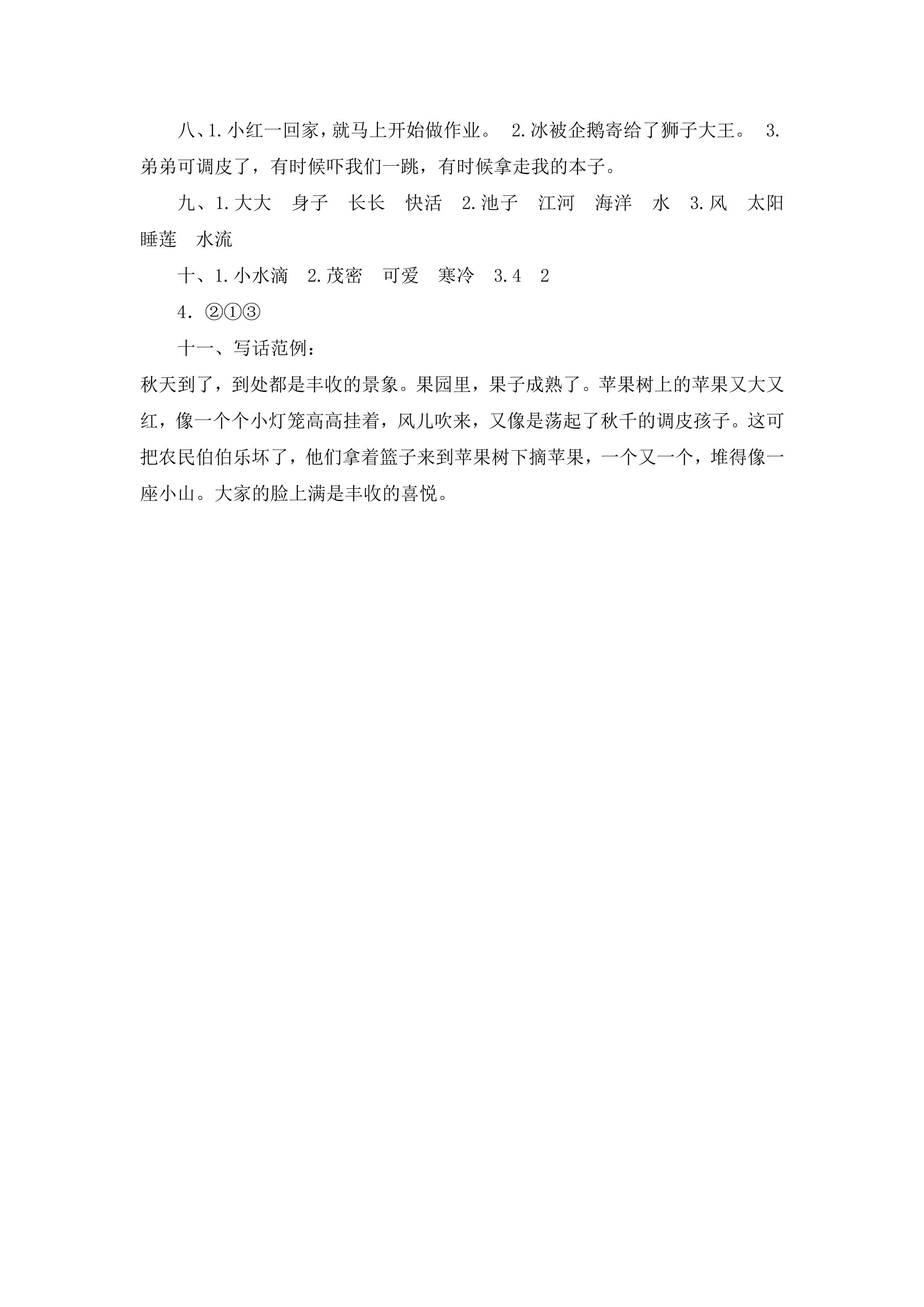 八、1.小红一回家，就马上开始做作业。 2.冰被企鹅寄给了狮子大王。 3.弟弟可调皮了，有时候吓我们一跳，有时候拿走我的本子。

九、1.大大 身子 长长 快活 2.池子 江河 海洋 水 3.风 太阳 睡莲 水流

十、1.小水滴 2.茂密 可爱 寒冷 3.4 2

4.②①③

十一、写话范例：

秋天到了，到处都是丰收的景象。果园里，果子成熟了。苹果树上的苹果又大又红，像一个个小灯笼高高挂着，风儿吹来，又像是荡起了秋千的调皮孩子。这可把农民伯伯乐坏了，他们拿着篮子来到苹果树下摘苹果，一个又一个，堆得像一座小山。大家的脸上满是丰收的喜悦。